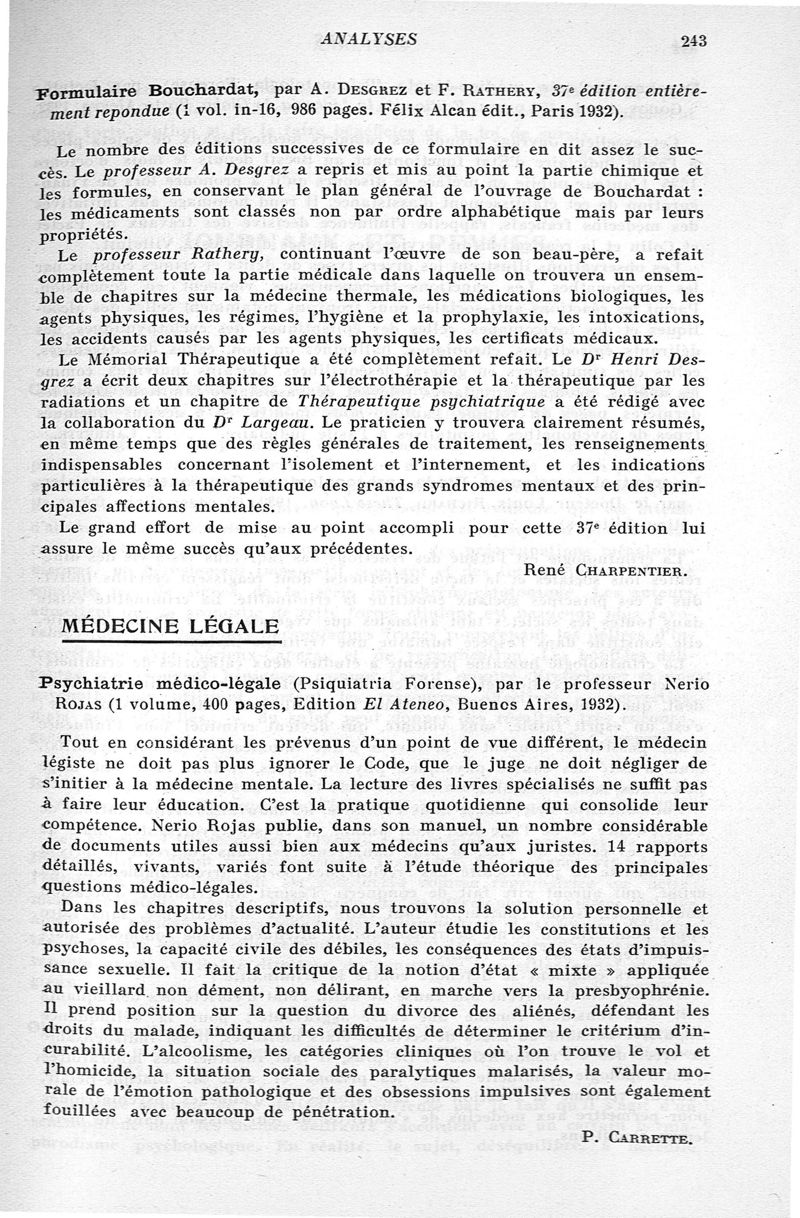 ANALYSES 243

Formulaire Bouchardat, par A. Desgrez et F. Rathery, 37e édition entièrement repondue (1 vol. in-16, 986 pages. Félix Alcan édit., Paris 1932).

Le nombre des éditions successives de ce formulaire en dit assez le succès. Le professeur A. Desgrez a repris et mis au point la partie chimique et les formules, en conservant le plan général de l'ouvrage de Bouchardat : les médicaments sont classés non par ordre alphabétique mais par leurs propriétés.

Le professeur Rathery, continuant l'œuvre de son beau-père, a refait complètement toute la partie médicale dans laquelle on trouvera un ensemble de chapitres sur la médecine thermale, les médications biologiques, les agents physiques, les régimes, l'hygiène et la prophylaxie, les intoxications, les accidents causés par les agents physiques, les certificats médicaux.

Le Mémorial Thérapeutique a été complètement refait. Le Dr Henri Desgrez a écrit deux chapitres sur l'électrothérapie et la thérapeutique par les radiations et un chapitre de Thérapeutique psychiatrique a été rédigé avec la collaboration du Dr Largeau. Le praticien y trouvera clairement résumés, en même temps que des règles générales de traitement, les renseignements indispensables concernant l'isolement et l'internement, et les indications particulières à la thérapeutique des grands syndromes mentaux et des principales affections mentales.

Le grand effort de mise au point accompli pour cette 37e édition lui assure le même succès qu'aux précédentes.

René Charpentier.

MÉDECINE LÉGALE

Psychiatrie médico-légale (Psiquiatria Forense), par le professeur Nerio Rojas (1 volume, 400 pages, Edition El Ateneo, Buenos Aires, 1932).

Tout en considérant les prévenus d'un point de vue différent, le médecin légiste ne doit pas plus ignorer le Code, que le juge ne doit négliger de s'initier à la médecine mentale. La lecture des livres spécialisés ne suffit pas à faire leur éducation. C'est la pratique quotidienne qui consolide leur compétence. Nerio Rojas publie, dans son manuel, un nombre considérable de documents utiles aussi bien aux médecins qu'aux juristes. 14 rapports détaillés, vivants, variés font suite à l'étude théorique des principales questions médico-légales.

Dans les chapitres descriptifs, nous trouvons la solution personnelle et autorisée des problèmes d'actualité. L'auteur étudie les constitutions et les psychoses, la capacité civile des débiles, les conséquences des états d'impuissance sexuelle. Il fait la critique de la notion d'état « mixte » appliquée au vieillard non dément, non délirant, en marche vers la presbyophrénie. Il prend position sur la question du divorce des aliénés, défendant les droits du malade, indiquant les difficultés de déterminer le critérium d'incurabilité. L'alcoolisme, les catégories cliniques où l'on trouve le vol et l'homicide, la situation sociale des paralytiques malarisés, la valeur morale de l'émotion pathologique et des obsessions impulsives sont également fouillées avec beaucoup de pénétration.

P. Carrette.